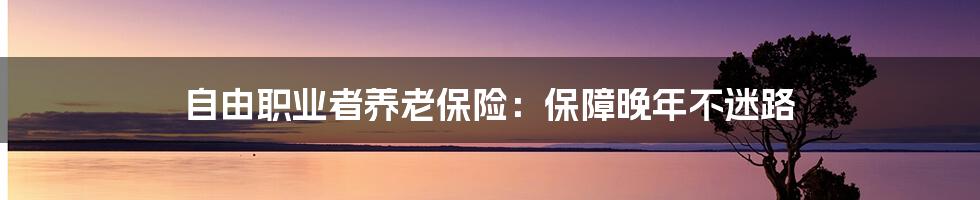 自由职业者养老保险：保障晚年不迷路